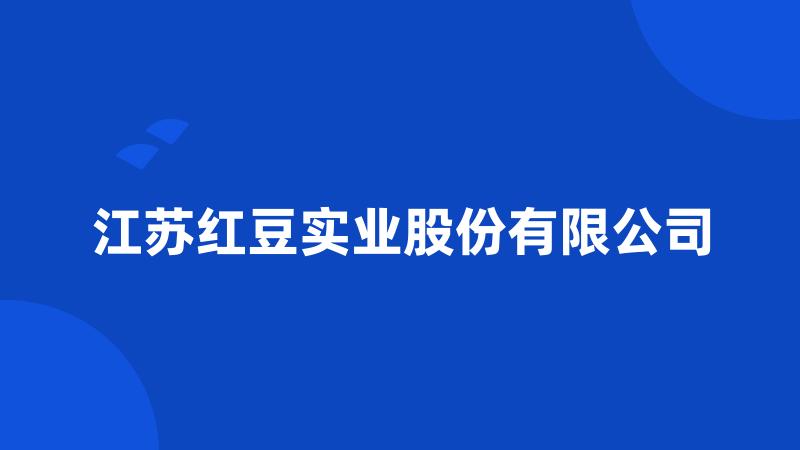 江苏红豆实业股份有限公司